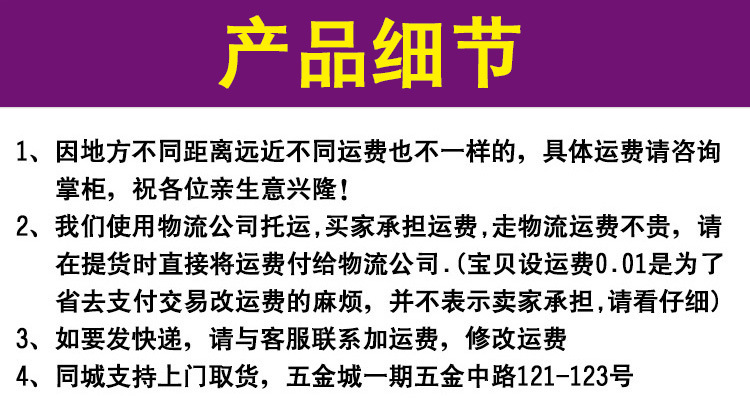 产品细节

1、因地方不同距离远近不同运费也不一样的，具体运费请咨询掌柜，祝各位亲生意兴隆！

2、我们使用物流公司托运,买家承担运费,走物流运费不贵，请在提货时直接将运费付给物流公司.(宝贝设运费0.01是为了省去支付交易改运费的麻烦，并不表示卖家承担,请看仔细)

3、如要发快递，请与客服联系加运费，修改运费

4、同城支持上门取货，五金城一期五金中路121-123号